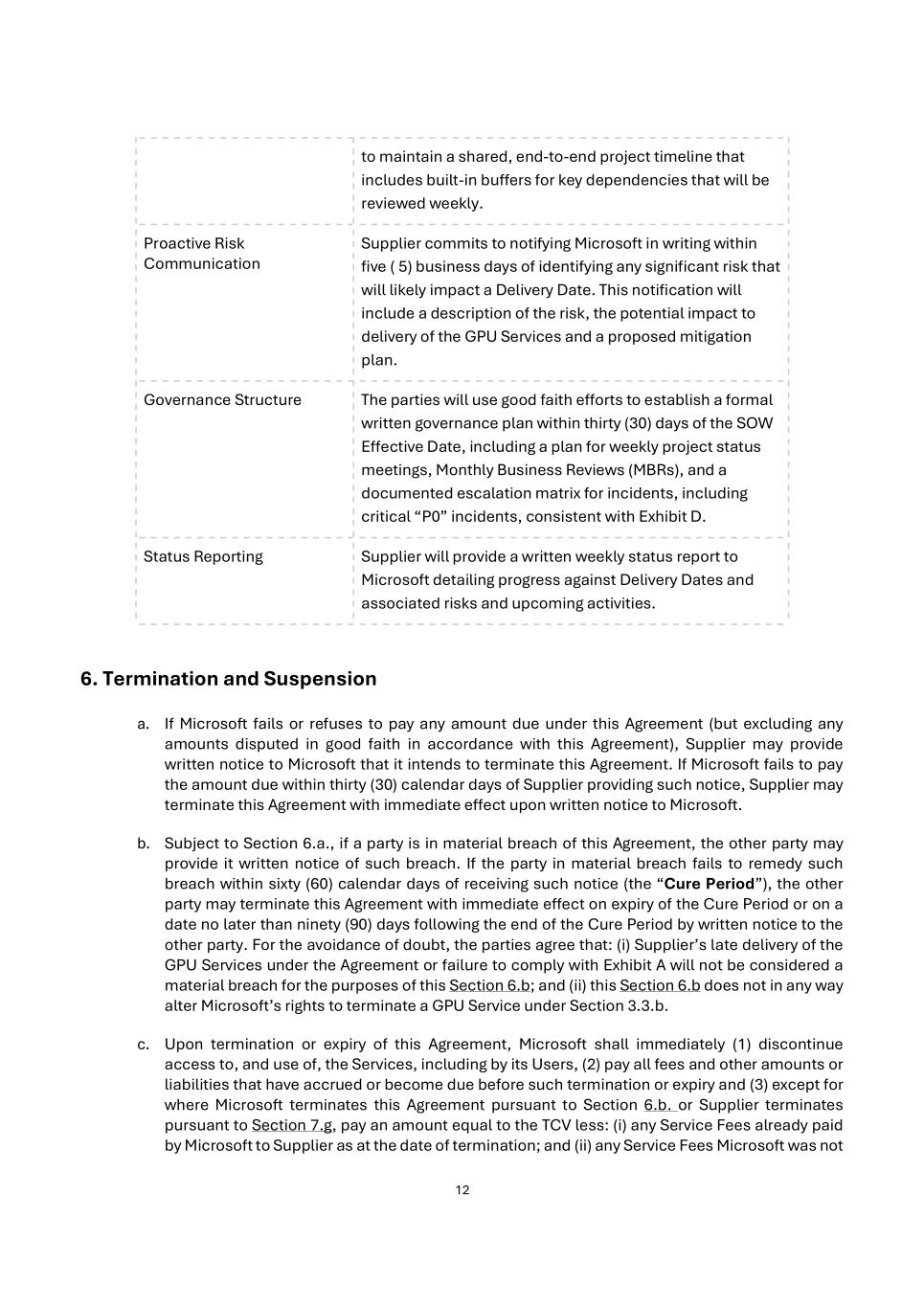 | | |
|---|---|
| | to maintain a shared, end-to-end project timeline that includes built-in buffers for key dependencies that will be reviewed weekly. |
| Proactive Risk Communication | Supplier commits to notifying Microsoft in writing within five ( 5) business days of identifying any significant risk that will likely impact a Delivery Date. This notification will include a description of the risk, the potential impact to delivery of the GPU Services and a proposed mitigation plan. |
| Governance Structure | The parties will use good faith efforts to establish a formal written governance plan within thirty (30) days of the SOW Effective Date, including a plan for weekly project status meetings, Monthly Business Reviews (MBRs), and a documented escalation matrix for incidents, including critical “P0” incidents, consistent with Exhibit D. |
| Status Reporting | Supplier will provide a written weekly status report to Microsoft detailing progress against Delivery Dates and associated risks and upcoming activities. |

6. Termination and Suspension

a. If Microsoft fails or refuses to pay any amount due under this Agreement (but excluding any amounts disputed in good faith in accordance with this Agreement), Supplier may provide written notice to Microsoft that it intends to terminate this Agreement. If Microsoft fails to pay the amount due within thirty (30) calendar days of Supplier providing such notice, Supplier may terminate this Agreement with immediate effect upon written notice to Microsoft.

b. Subject to Section 6.a., if a party is in material breach of this Agreement, the other party may provide it written notice of such breach. If the party in material breach fails to remedy such breach within sixty (60) calendar days of receiving such notice (the “Cure Period”), the other party may terminate this Agreement with immediate effect on expiry of the Cure Period or on a date no later than ninety (90) days following the end of the Cure Period by written notice to the other party. For the avoidance of doubt, the parties agree that: (i) Supplier’s late delivery of the GPU Services under the Agreement or failure to comply with Exhibit A will not be considered a material breach for the purposes of this Section 6.b; and (ii) this Section 6.b does not in any way alter Microsoft’s rights to terminate a GPU Service under Section 3.3.b.

c. Upon termination or expiry of this Agreement, Microsoft shall immediately (1) discontinue access to, and use of, the Services, including by its Users, (2) pay all fees and other amounts or liabilities that have accrued or become due before such termination or expiry and (3) except for where Microsoft terminates this Agreement pursuant to Section 6.b. or Supplier terminates pursuant to Section 7.g, pay an amount equal to the TCV less: (i) any Service Fees already paid by Microsoft to Supplier as at the date of termination; and (ii) any Service Fees Microsoft was not

12